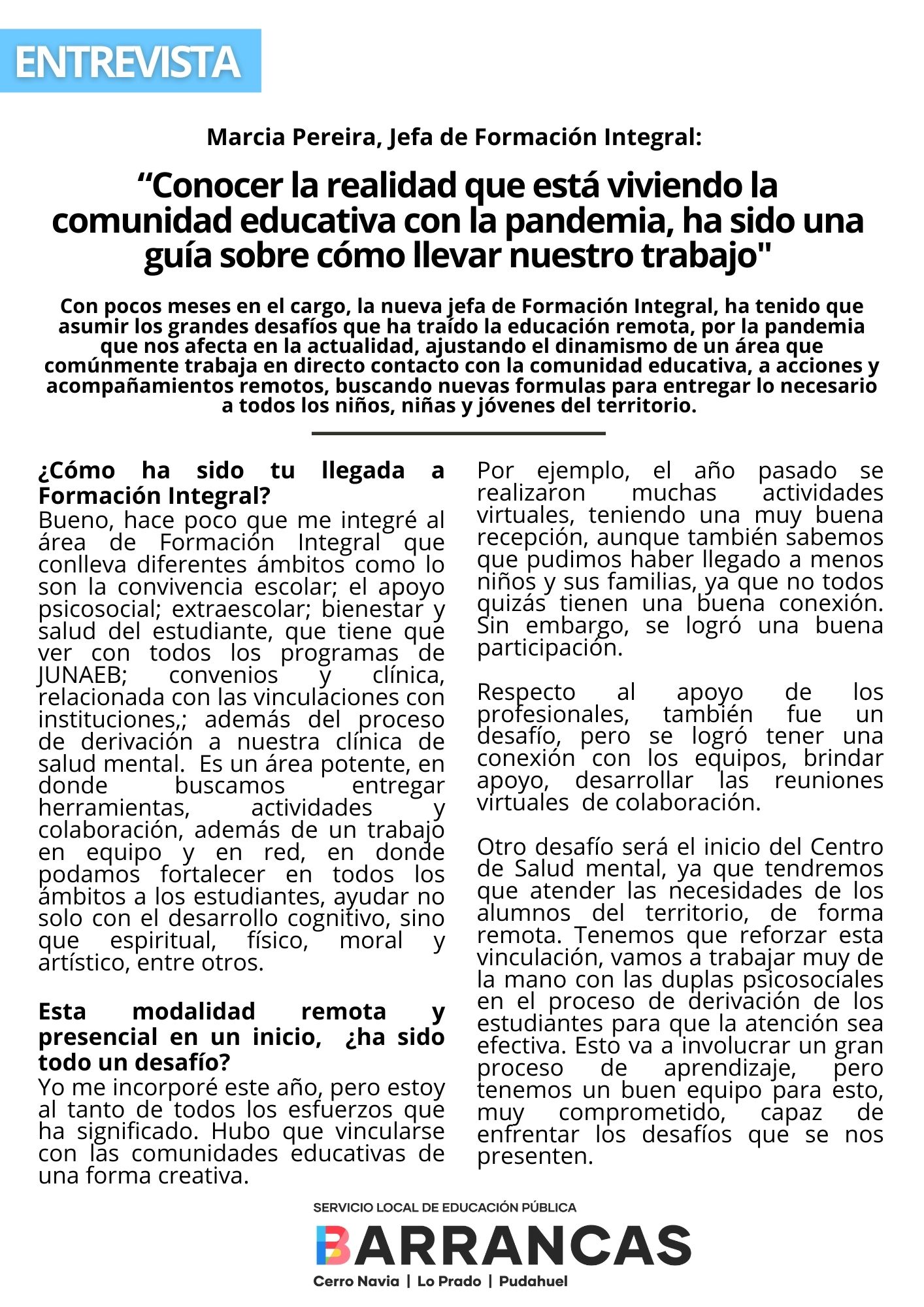 ENTREVISTA

Marcia Pereira, Jefa de Formación Integral:

“Conocer la realidad que está viviendo la comunidad educativa con la pandemia, ha sido una guía sobre cómo llevar nuestro trabajo"

Con pocos meses en el cargo, la nueva jefa de Formación Integral, ha tenido que asumir los grandes desafíos que ha traído la educación remota, por la pandemia que nos afecta en la actualidad, ajustando el dinamismo de un área que comúnmente trabaja en directo contacto con la comunidad educativa, a acciones y acompañamientos remotos, buscando nuevas formulas para entregar lo necesario a todos los niños, niñas y jóvenes del territorio.

¿Cómo ha sido tu llegada a Formación Integral?
Bueno, hace poco que me integré al área de Formación Integral que conlleva diferentes ámbitos como lo son la convivencia escolar; el apoyo psicosocial; extraescolar; bienestar y salud del estudiante, que tiene que ver con todos los programas de JUNAEB; convenios y clínica, relacionada con las vinculaciones con instituciones,; además del proceso de derivación a nuestra clínica de salud mental. Es un área potente, en donde buscamos entregar herramientas, actividades y colaboración, además de un trabajo en equipo y en red, en donde podamos fortalecer en todos los ámbitos a los estudiantes, ayudar no solo con el desarrollo cognitivo, sino que espiritual, físico, moral y artístico, entre otros.

Esta modalidad remota y presencial en un inicio, ¿ha sido todo un desafío?
Yo me incorporé este año, pero estoy al tanto de todos los esfuerzos que ha significado. Hubo que vincularse con las comunidades educativas de una forma creativa.

Por ejemplo, el año pasado se realizaron muchas actividades virtuales, teniendo una muy buena recepción, aunque también sabemos que pudimos haber llegado a menos niños y sus familias, ya que no todos quizás tienen una buena conexión. Sin embargo, se logró una buena participación.

Respecto al apoyo de los profesionales, también fue un desafío, pero se logró tener una conexión con los equipos, brindar apoyo, desarrollar las reuniones virtuales de colaboración.

Otro desafío será el inicio del Centro de Salud mental, ya que tendremos que atender las necesidades de los alumnos del territorio, de forma remota. Tenemos que reforzar esta vinculación, vamos a trabajar muy de la mano con las duplas psicosociales en el proceso de derivación de los estudiantes para que la atención sea efectiva. Esto va a involucrar un gran proceso de aprendizaje, pero tenemos un buen equipo para esto, muy comprometido, capaz de enfrentar los desafíos que se nos presenten.

SERVICIO LOCAL DE EDUCACIÓN PÚBLICA
BARRANCAS
Cerro Navia | Lo Prado | Pudahuel